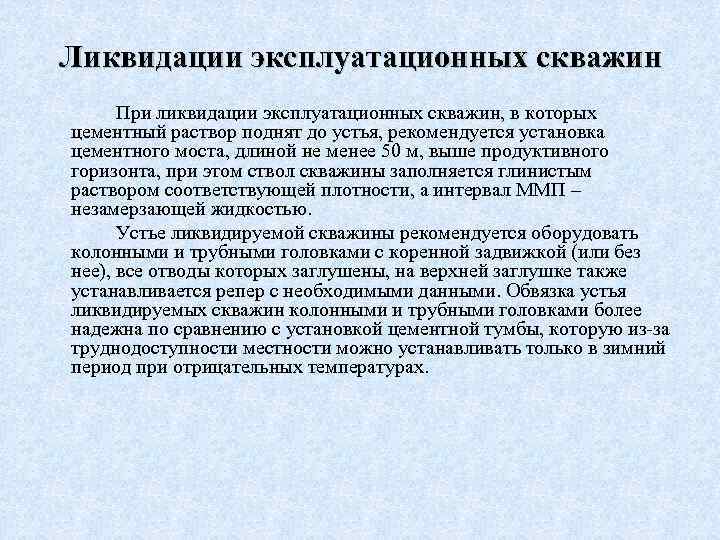 Ликвидации эксплуатационных скважин

При ликвидации эксплуатационных скважин, в которых цементный раствор поднят до устья, рекомендуется установка цементного моста, длиной не менее 50 м, выше продуктивного горизонта, при этом ствол скважины заполняется глинистым раствором соответствующей плотности, а интервал ММП – незамерзающей жидкостью.

Устье ликвидируемой скважины рекомендуется оборудовать колонными и трубными головками с коренной задвижкой (или без нее), все отводы которых заглушены, на верхней заглушке также устанавливается репер с необходимыми данными. Обвязка устья ликвидируемых скважин колонными и трубными головками более надежна по сравнению с установкой цементной тумбы, которую из-за труднодоступности местности можно устанавливать только в зимний период при отрицательных температурах.